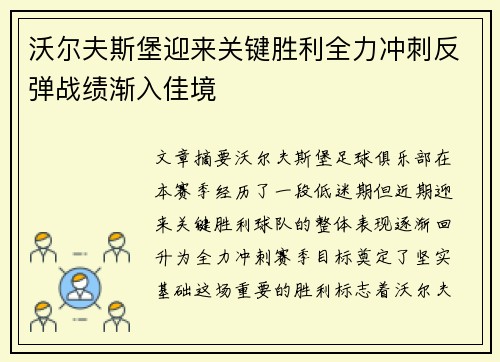 沃尔夫斯堡迎来关键胜利全力冲刺反弹战绩渐入佳境

文章摘要沃尔夫斯堡足球俱乐部在本赛季经历了一段低迷期但近期迎来关键胜利球队的整体表现逐渐回升为全力冲刺赛季目标奠定了坚实基础这场重要的胜利标志着沃尔夫